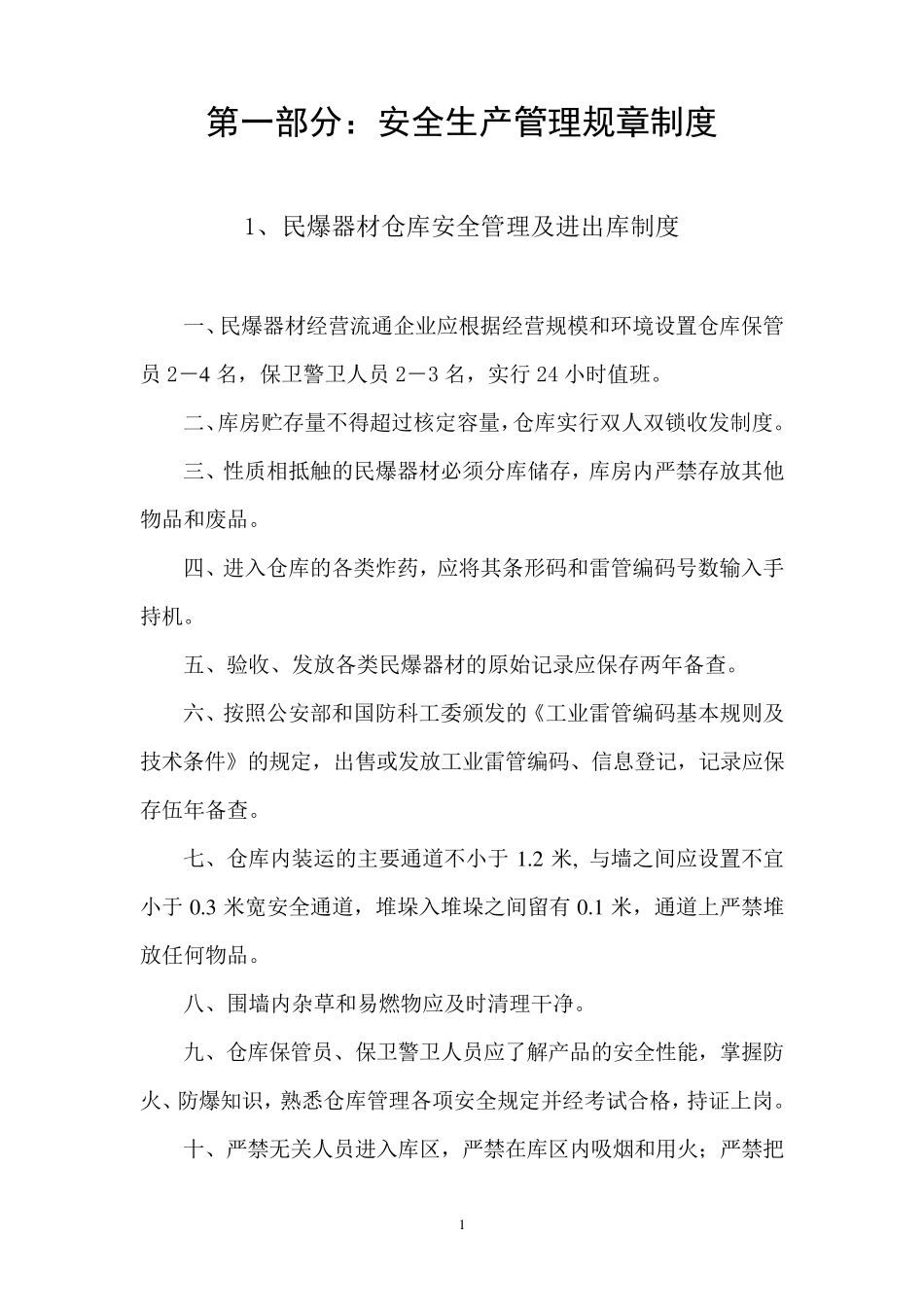 第一部分：安全生产管理规章制度

1、民爆器材仓库安全管理及进出库制度

一、民爆器材经营流通企业应根据经营规模和环境设置仓库保管员 2－4 名，保卫警卫人员 2－3 名，实行 24 小时值班。

二、库房贮存量不得超过核定容量，仓库实行双人双锁收发制度。

三、性质相抵触的民爆器材必须分库储存，库房内严禁存放其他物品和废品。

四、进入仓库的各类炸药，应将其条形码和雷管编码号数输入手持机。

五、验收、发放各类民爆器材的原始记录应保存两年备查。

六、按照公安部和国防科工委颁发的《工业雷管编码基本规则及技术条件》的规定，出售或发放工业雷管编码、信息登记，记录应保存伍年备查。

七、仓库内装运的主要通道不小于 1.2 米, 与墙之间应设置不宜小于 0.3 米宽安全通道，堆垛入堆垛之间留有 0.1 米，通道上严禁堆放任何物品。

八、围墙内杂草和易燃物应及时清理干净。

九、仓库保管员、保卫警卫人员应了解产品的安全性能，掌握防火、防爆知识，熟悉仓库管理各项安全规定并经考试合格，持证上岗。

十、严禁无关人员进入库区，严禁在库区内吸烟和用火；严禁把

1